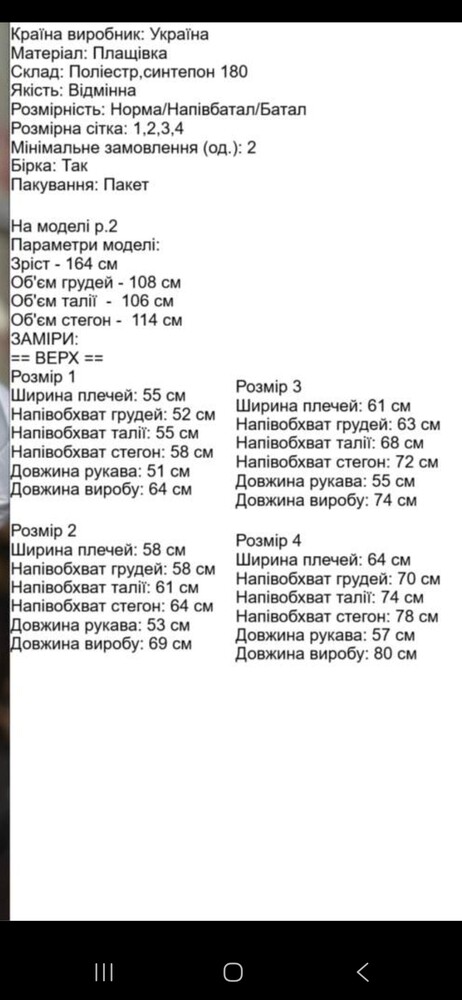 Країна виробник: Україна
Матеріал: Плащівка
Склад: Поліестр,синтепон 180
Якість: Відмінна
Розмірність: Норма/Напівбатал/Батал
Розмірна сітка: 1,2,3,4
Мінімальне замовлення (од.): 2
Бірка: Так
Пакування: Пакет

На моделі р.2
Параметри моделі:
Зріст - 164 см
Об'єм грудей - 108 см
Об'єм талії - 106 см
Об'єм стегон - 114 см
ЗАМІРИ:
== ВЕРХ ==
Розмір 1
Ширина плечей: 55 см
Напівобхват грудей: 52 см
Напівобхват талії: 55 см
Напівобхват стегон: 58 см
Довжина рукава: 51 см
Довжина виробу: 64 см

Розмір 2
Ширина плечей: 58 см
Напівобхват грудей: 58 см
Напівобхват талії: 61 см
Напівобхват стегон: 64 см
Довжина рукава: 53 см
Довжина виробу: 69 см

Розмір 3
Ширина плечей: 61 см
Напівобхват грудей: 63 см
Напівобхват талії: 68 см
Напівобхват стегон: 72 см
Довжина рукава: 55 см
Довжина виробу: 74 см

Розмір 4
Ширина плечей: 64 см
Напівобхват грудей: 70 см
Напівобхват талії: 74 см
Напівобхват стегон: 78 см
Довжина рукава: 57 см
Довжина виробу: 80 см